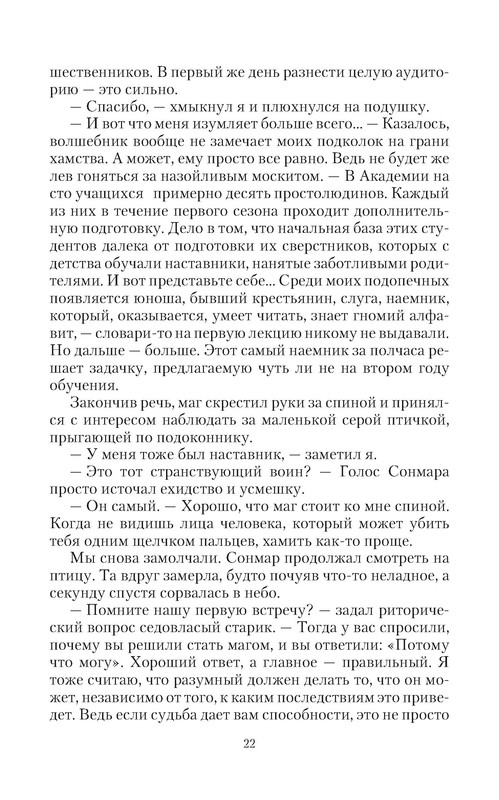 шественников. В первый же день разнести целую аудиторию — это сильно.

— Спасибо, — хмыкнул я и плюхнулся на подушку.

— И вот что меня изумляет больше всего... — Казалось, волшебник вообще не замечает моих подколок на грани хамства. А может, ему просто все равно. Ведь не будет же лев гоняться за назойливым москитом. — В Академии на сто учащихся примерно десять простолюдинов. Каждый из них в течение первого сезона проходит дополнительную подготовку. Дело в том, что начальная база этих студентов далека от подготовки их сверстников, которых с детства обучали наставники, нанятые заботливыми родителями. И вот представьте себе... Среди моих подопечных появляется юноша, бывший крестьянин, слуга, наемник, который, оказывается, умеет читать, знает гномий алфавит, — словари-то на первую лекцию никому не выдавали. Но дальше — больше. Этот самый наемник за полчаса решает задачку, предлагаемую чуть ли не на втором году обучения.

Закончив речь, маг скрестил руки за спиной и принялся с интересом наблюдать за маленькой серой птичкой, прыгающей по подоконнику.

— У меня тоже был наставник, — заметил я.

— Это тот странствующий воин? — Голос Сонмара просто источал ехидство и усмешку.

— Он самый. — Хорошо, что маг стоит ко мне спиной. Когда не видишь лица человека, который может убить тебя одним щелчком пальцев, хамить как-то проще.

Мы снова замолчали. Сонмар продолжал смотреть на птицу. Та вдруг замерла, будто почуяв что-то неладное, а секунду спустя сорвалась в небо.

— Помните нашу первую встречу? — задал риторический вопрос седовласый старик. — Тогда у вас спросили, почему вы решили стать магом, и вы ответили: «Потому что могу». Хороший ответ, а главное — правильный. Я тоже считаю, что разумный должен делать то, что он может, независимо от того, к каким последствиям это приведет. Ведь если судьба дает вам способности, это не просто

22